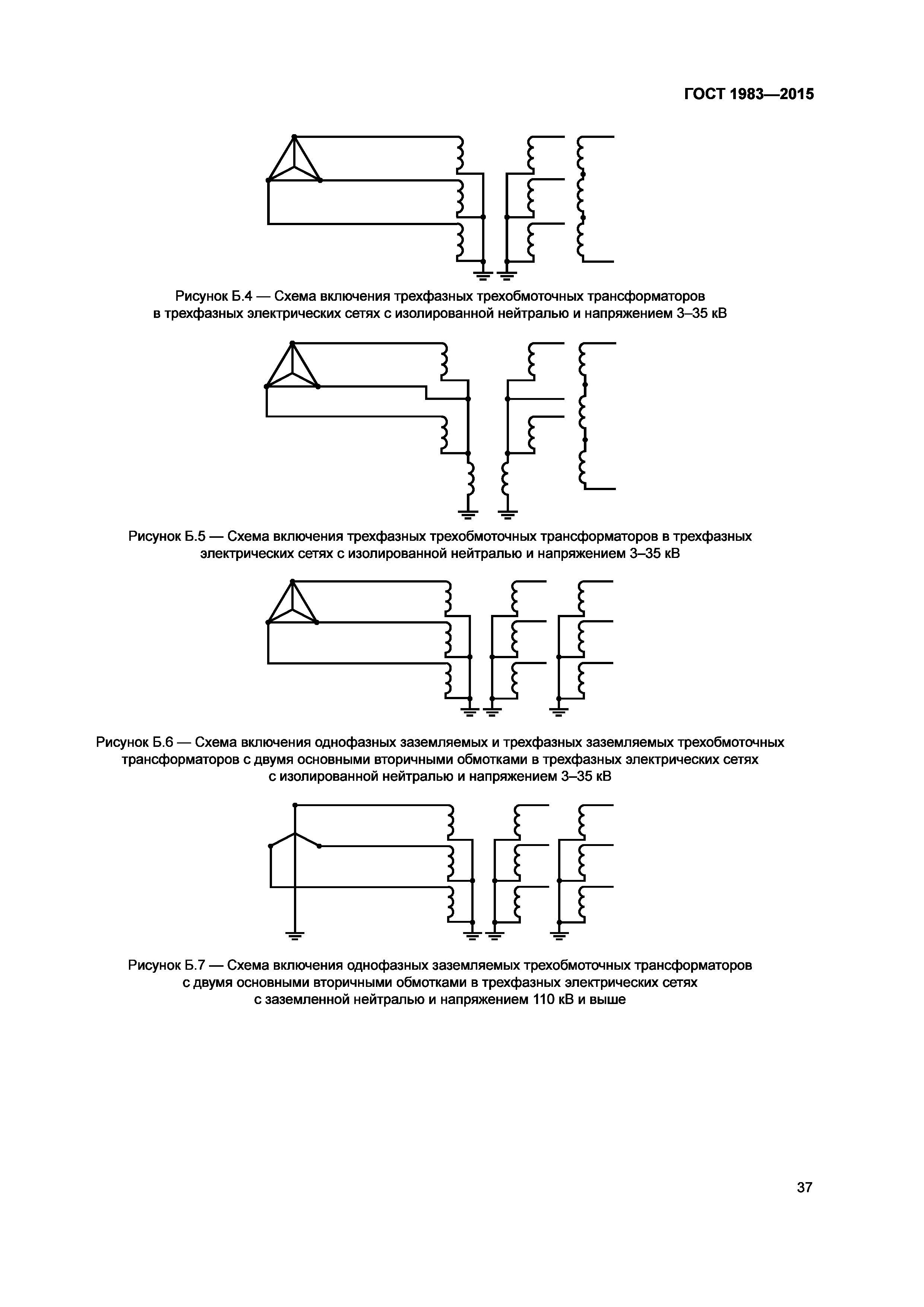 ГОСТ 1983—2015

Рисунок Б.4 — Схема включения трехфазных трехобмоточных трансформаторов в трехфазных электрических сетях с изолированной нейтралью и напряжением 3–35 кВ

Рисунок Б.5 — Схема включения трехфазных трехобмоточных трансформаторов в трехфазных электрических сетях с изолированной нейтралью и напряжением 3–35 кВ

Рисунок Б.6 — Схема включения однофазных заземляемых и трехфазных заземляемых трехобмоточных трансформаторов с двумя основными вторичными обмотками в трехфазных электрических сетях с изолированной нейтралью и напряжением 3–35 кВ

Рисунок Б.7 — Схема включения однофазных заземляемых трехобмоточных трансформаторов с двумя основными вторичными обмотками в трехфазных электрических сетях с заземленной нейтралью и напряжением 110 кВ и выше

37